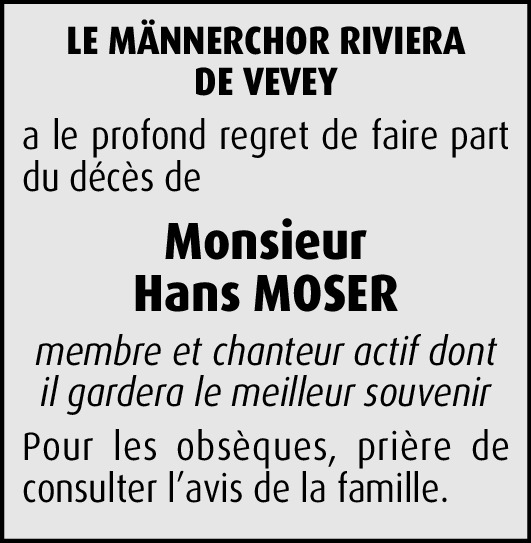 LE MÄNNERCHOR RIVIERA
DE VEVEY

a le profond regret de faire part du décès de

Monsieur
Hans MOSER

membre et chanteur actif dont il gardera le meilleur souvenir

Pour les obsèques, prière de consulter l'avis de la famille.